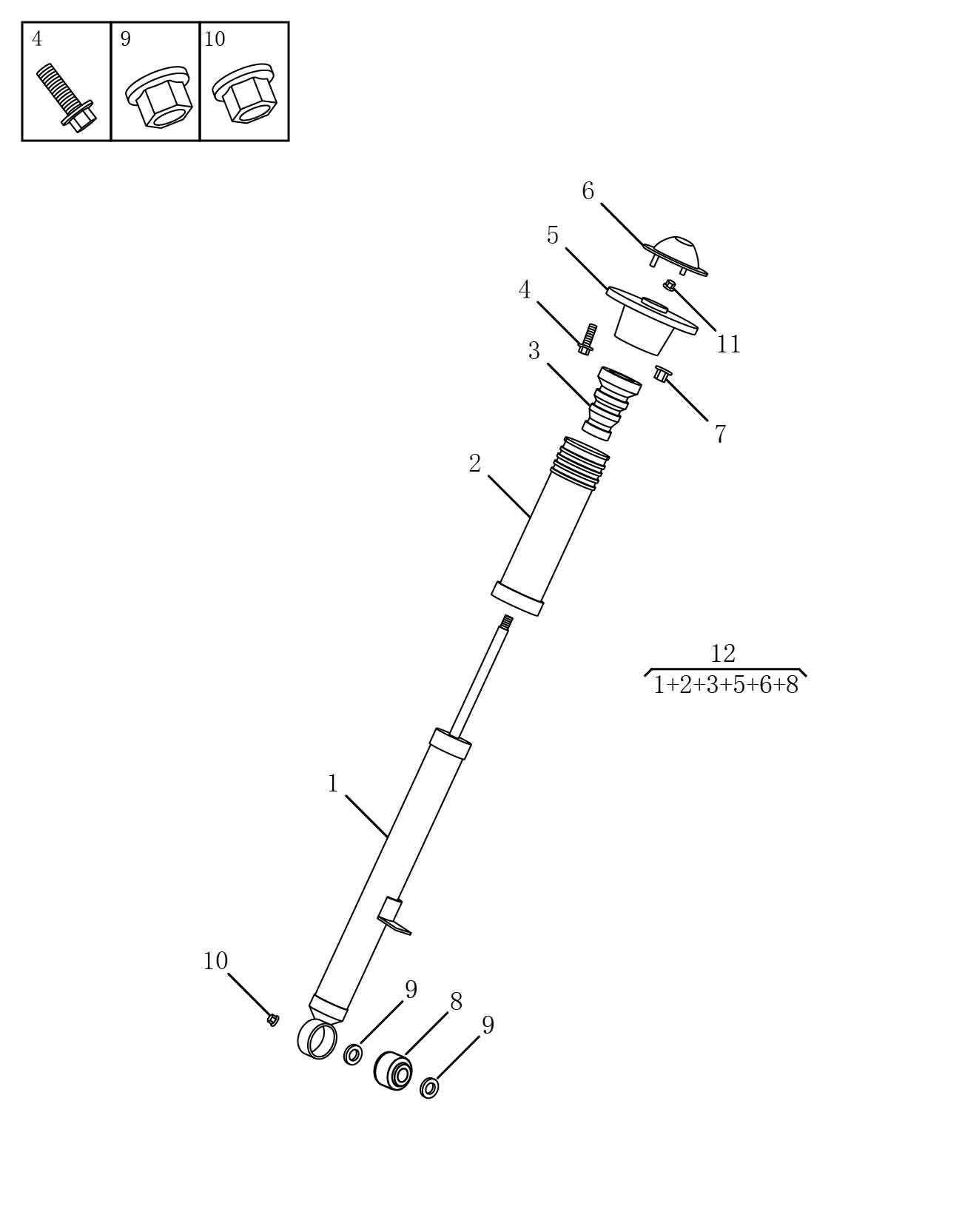 4
9
10

6
5
4
11
3
7
2
12
1+2+3+5+6+8
1
10
9
8
9